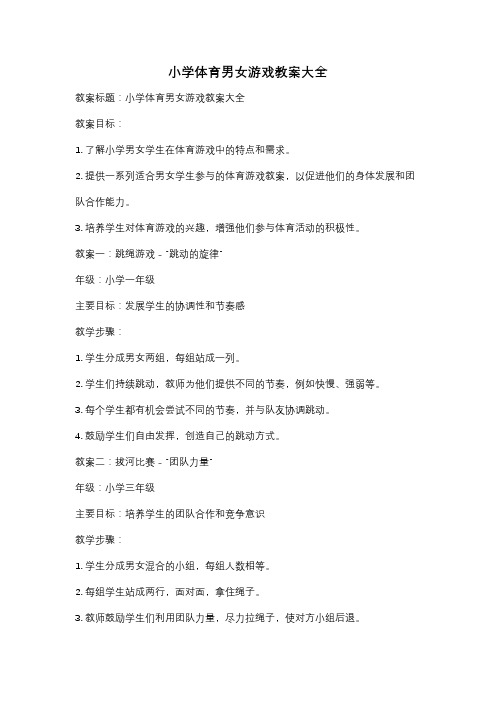 小学体育男女游戏教案大全

教案标题：小学体育男女游戏教案大全

教案目标：

1. 了解小学男女学生在体育游戏中的特点和需求。

2. 提供一系列适合男女学生参与的体育游戏教案，以促进他们的身体发展和团队合作能力。

3. 培养学生对体育游戏的兴趣，增强他们参与体育活动的积极性。

教案一：跳绳游戏 - "跳动的旋律"

年级：小学一年级

主要目标：发展学生的协调性和节奏感

教学步骤：

1. 学生分成男女两组，每组站成一列。

2. 学生们持续跳动，教师为他们提供不同的节奏，例如快慢、强弱等。

3. 每个学生都有机会尝试不同的节奏，并与队友协调跳动。

4. 鼓励学生们自由发挥，创造自己的跳动方式。

教案二：拔河比赛 - "团队力量"

年级：小学三年级

主要目标：培养学生的团队合作和竞争意识

教学步骤：

1. 学生分成男女混合的小组，每组人数相等。

2. 每组学生站成两行，面对面，拿住绳子。

3. 教师鼓励学生们利用团队力量，尽力拉绳子，使对方小组后退。